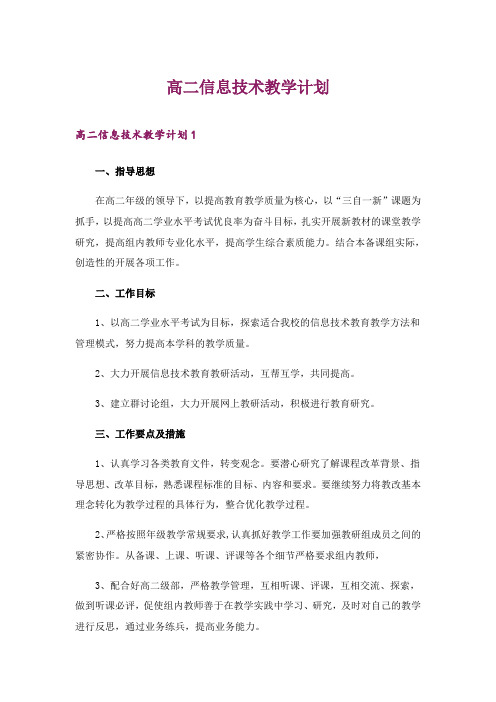 高二信息技术教学计划

高二信息技术教学计划1

一、指导思想

在高二年级的领导下，以提高教育教学质量为核心，以“三自一新”课题为抓手，以提高高二学业水平考试优良率为奋斗目标，扎实开展新教材的课堂教学研究，提高组内教师专业化水平，提高学生综合素质能力。结合本备课组实际，创造性的开展各项工作。

二、工作目标

1、以高二学业水平考试为目标，探索适合我校的信息技术教育教学方法和管理模式，努力提高本学科的教学质量。

2、大力开展信息技术教育教研活动，互帮互学，共同提高。

3、建立群讨论组，大力开展网上教研活动，积极进行教育研究。

三、工作要点及措施

1、认真学习各类教育文件，转变观念。要潜心研究了解课程改革背景、指导思想、改革目标，熟悉课程标准的目标、内容和要求。要继续努力将教改基本理念转化为教学过程的具体行为，整合优化教学过程。

2、严格按照年级教学常规要求，认真抓好教学工作要加强教研组成员之间的紧密协作。从备课、上课、听课、评课等各个细节严格要求组内教师，

3、配合好高二级部，严格教学管理，互相听课、评课，互相交流、探索，做到听课必评，促使组内教师善于在教学实践中学习、研究，及时对自己的教学进行反思，通过业务练兵，提高业务能力。